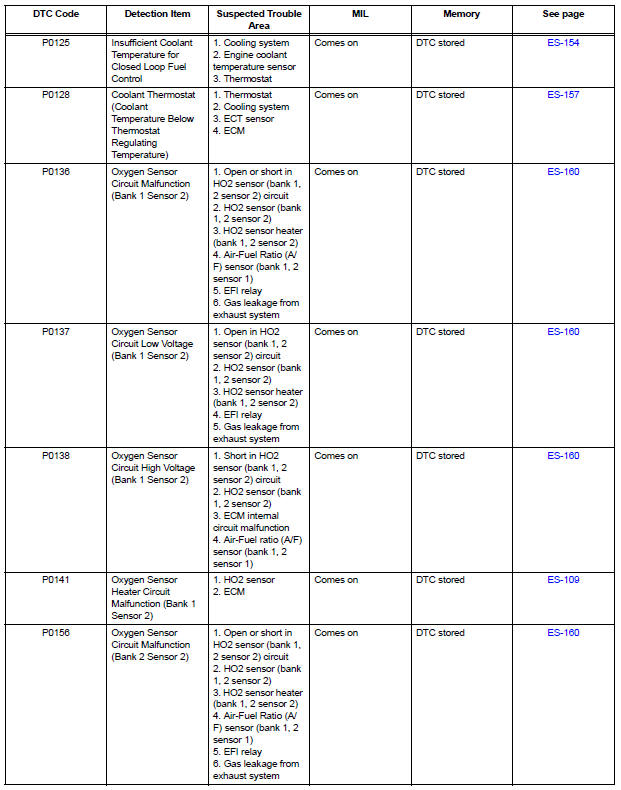 | DTC Code | Detection Item | Suspected Trouble Area | MIL | Memory | See page |
|---|---|---|---|---|---|
| P0125 | Insufficient Coolant Temperature for Closed Loop Fuel Control | 1. Cooling system 2. Engine coolant temperature sensor 3. Thermostat | Comes on | DTC stored | ES-154 |
| P0128 | Coolant Thermostat (Coolant Temperature Below Thermostat Regulating Temperature) | 1. Thermostat 2. Cooling system 3. ECT sensor 4. ECM | Comes on | DTC stored | ES-157 |
| P0136 | Oxygen Sensor Circuit Malfunction (Bank 1 Sensor 2) | 1. Open or short in HO2 sensor (bank 1, 2 sensor 2) circuit 2. HO2 sensor (bank 1, 2 sensor 2) 3. HO2 sensor heater (bank 1, 2 sensor 2) 4. Air-Fuel Ratio (A/F) sensor (bank 1, 2 sensor 1) 5. EFI relay 6. Gas leakage from exhaust system | Comes on | DTC stored | ES-160 |
| P0137 | Oxygen Sensor Circuit Low Voltage (Bank 1 Sensor 2) | 1. Open in HO2 sensor (bank 1, 2 sensor 2) circuit 2. HO2 sensor (bank 1, 2 sensor 2) 3. HO2 sensor heater (bank 1, 2 sensor 2) 4. EFI relay 5. Gas leakage from exhaust system | Comes on | DTC stored | ES-160 |
| P0138 | Oxygen Sensor Circuit High Voltage (Bank 1 Sensor 2) | 1. Short in HO2 sensor (bank 1, 2 sensor 2) circuit 2. HO2 sensor (bank 1, 2 sensor 2) 3. ECM internal circuit malfunction 4. Air-Fuel ratio (A/F) sensor (bank 1, 2 sensor 1) | Comes on | DTC stored | ES-160 |
| P0141 | Oxygen Sensor Heater Circuit Malfunction (Bank 1 Sensor 2) | 1. HO2 sensor 2. ECM | Comes on | DTC stored | ES-109 |
| P0156 | Oxygen Sensor Circuit Malfunction (Bank 2 Sensor 2) | 1. Open or short in HO2 sensor (bank 1, 2 sensor 2) circuit 2. HO2 sensor (bank 1, 2 sensor 2) 3. HO2 sensor heater (bank 1, 2 sensor 2) 4. Air-Fuel Ratio (A/F) sensor (bank 1, 2 sensor 1) 5. EFI relay 6. Gas leakage from exhaust system | Comes on | DTC stored | ES-160 |